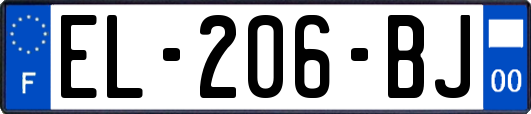 F
EL-206-BJ
00